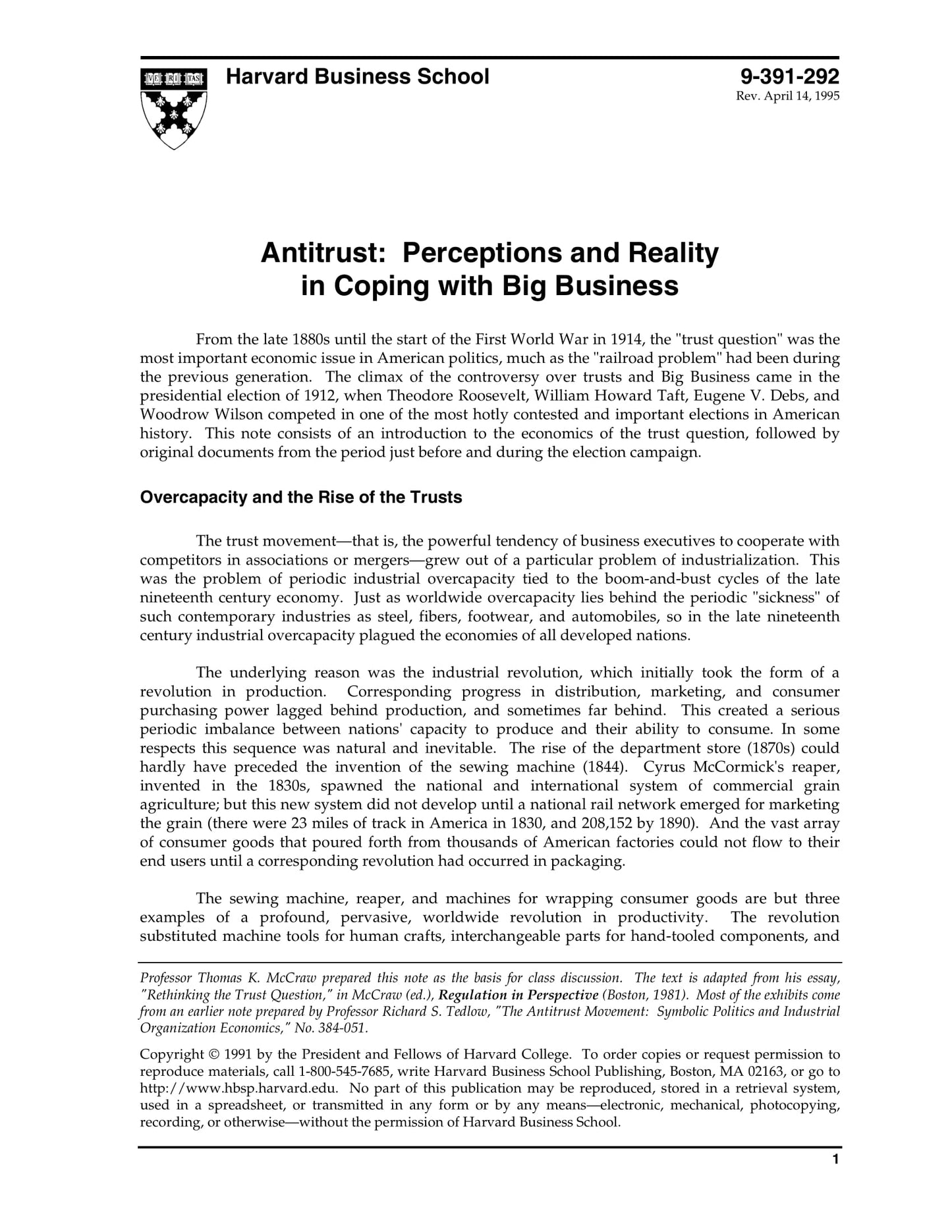 VE RI TAS

Harvard Business School

9-391-292
Rev. April 14, 1995

Antitrust: Perceptions and Reality in Coping with Big Business

From the late 1880s until the start of the First World War in 1914, the "trust question" was the most important economic issue in American politics, much as the "railroad problem" had been during the previous generation. The climax of the controversy over trusts and Big Business came in the presidential election of 1912, when Theodore Roosevelt, William Howard Taft, Eugene V. Debs, and Woodrow Wilson competed in one of the most hotly contested and important elections in American history. This note consists of an introduction to the economics of the trust question, followed by original documents from the period just before and during the election campaign.

Overcapacity and the Rise of the Trusts

The trust movement—that is, the powerful tendency of business executives to cooperate with competitors in associations or mergers—grew out of a particular problem of industrialization. This was the problem of periodic industrial overcapacity tied to the boom-and-bust cycles of the late nineteenth century economy. Just as worldwide overcapacity lies behind the periodic "sickness" of such contemporary industries as steel, fibers, footwear, and automobiles, so in the late nineteenth century industrial overcapacity plagued the economies of all developed nations.

The underlying reason was the industrial revolution, which initially took the form of a revolution in production. Corresponding progress in distribution, marketing, and consumer purchasing power lagged behind production, and sometimes far behind. This created a serious periodic imbalance between nations' capacity to produce and their ability to consume. In some respects this sequence was natural and inevitable. The rise of the department store (1870s) could hardly have preceded the invention of the sewing machine (1844). Cyrus McCormick's reaper, invented in the 1830s, spawned the national and international system of commercial grain agriculture; but this new system did not develop until a national rail network emerged for marketing the grain (there were 23 miles of track in America in 1830, and 208,152 by 1890). And the vast array of consumer goods that poured forth from thousands of American factories could not flow to their end users until a corresponding revolution had occurred in packaging.

The sewing machine, reaper, and machines for wrapping consumer goods are but three examples of a profound, pervasive, worldwide revolution in productivity. The revolution substituted machine tools for human crafts, interchangeable parts for hand-tooled components, and

Professor Thomas K. McCraw prepared this note as the basis for class discussion. The text is adapted from his essay, "Rethinking the Trust Question," in McCraw (ed.), Regulation in Perspective (Boston, 1981). Most of the exhibits come from an earlier note prepared by Professor Richard S. Tedlow, "The Antitrust Movement: Symbolic Politics and Industrial Organization Economics," No. 384-051.

Copyright © 1991 by the President and Fellows of Harvard College. To order copies or request permission to reproduce materials, call 1-800-545-7685, write Harvard Business School Publishing, Boston, MA 02163, or go to http://www.hbsp.harvard.edu. No part of this publication may be reproduced, stored in a retrieval system, used in a spreadsheet, or transmitted in any form or by any means—electronic, mechanical, photocopying, recording, or otherwise—without the permission of Harvard Business School.

1